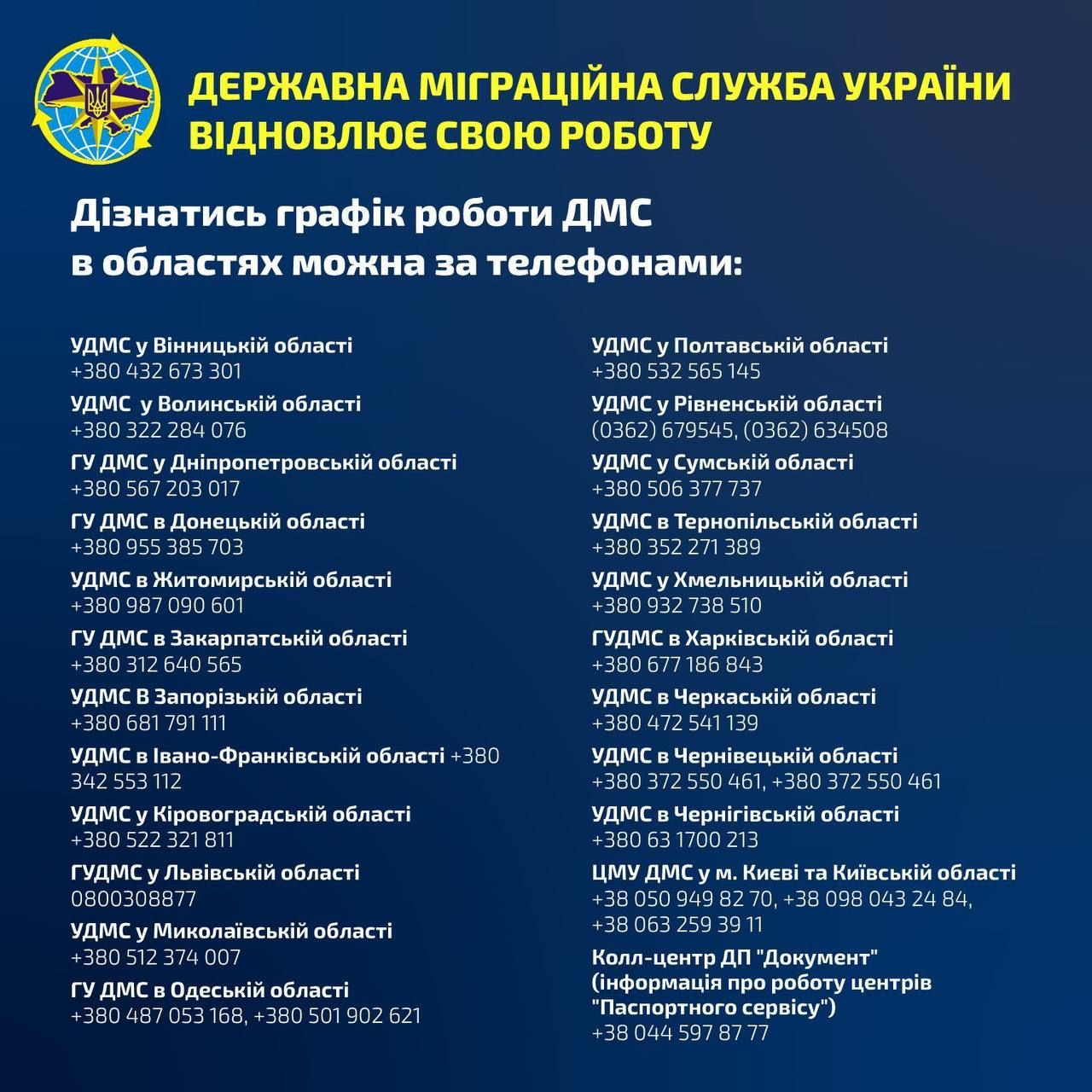 ДЕРЖАВНА МІГРАЦІЙНА СЛУЖБА УКРАЇНИ ВІДНОВЛЮЄ СВОЮ РОБОТУ

Дізнатись графік роботи ДМС в областях можна за телефонами:

УДМС у Вінницькій області
+380 432 673 301

УДМС у Волинській області
+380 322 284 076

ГУ ДМС у Дніпропетровській області
+380 567 203 017

ГУ ДМС в Донецькій області
+380 955 385 703

УДМС в Житомирській області
+380 987 090 601

ГУ ДМС в Закарпатській області
+380 312 640 565

УДМС В Запорізькій області
+380 681 791 111

УДМС в Івано-Франківській області +380 342 553 112

УДМС у Кіровоградській області
+380 522 321 811

ГУДМС у Львівській області
0800308877

УДМС у Миколаївській області
+380 512 374 007

ГУ ДМС в Одеській області
+380 487 053 168, +380 501 902 621

УДМС у Полтавській області
+380 532 565 145

УДМС у Рівненській області
(0362) 679545, (0362) 634508

УДМС у Сумській області
+380 506 377 737

УДМС в Тернопільській області
+380 352 271 389

УДМС у Хмельницькій області
+380 932 738 510

ГУДМС в Харківській області
+380 677 186 843

УДМС в Черкаській області
+380 472 541 139

УДМС в Чернівецькій області
+380 372 550 461, +380 372 550 461

УДМС в Чернігівській області
+380 63 1700 213

ЦМУ ДМС у м. Києві та Київській області
+38 050 949 82 70, +38 098 043 24 84, +38 063 259 39 11

Колл-центр ДП "Документ" (інформація про роботу центрів "Паспортного сервісу")
+38 044 597 87 77